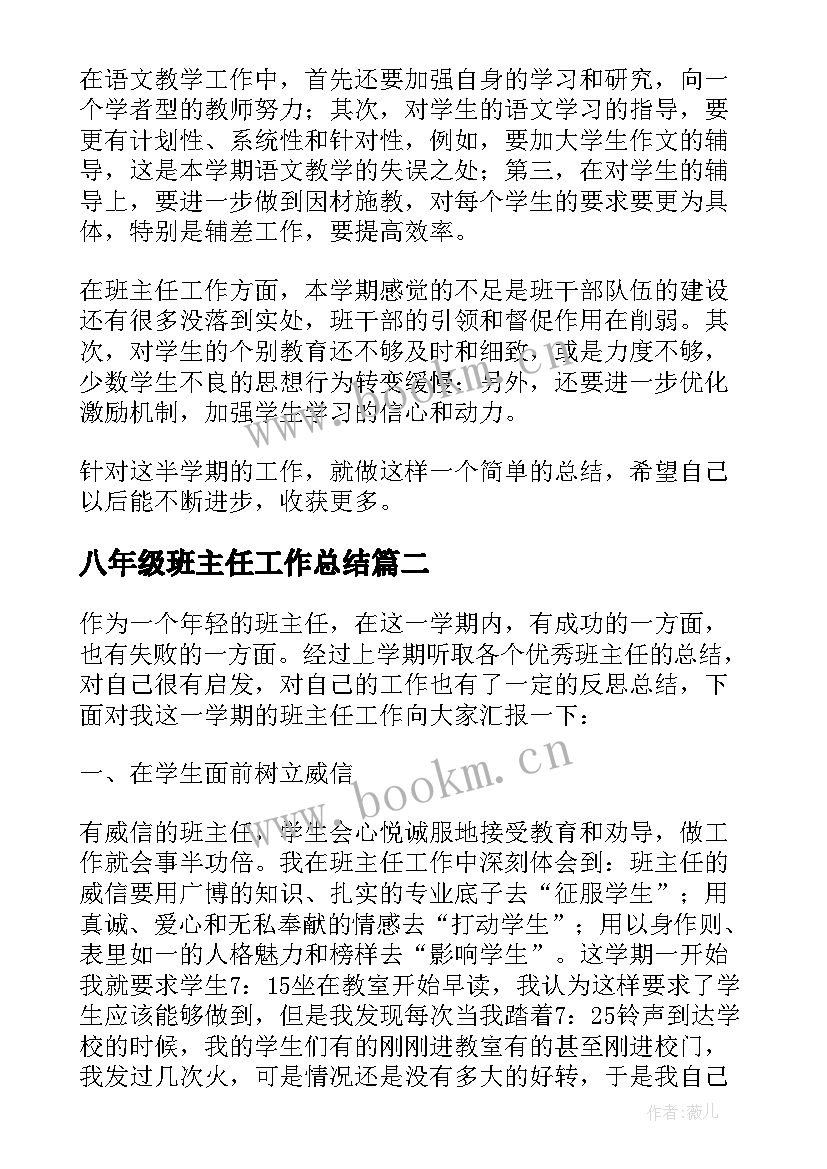 在语文教学工作中，首先还要加强自身的学习和研究，向一个学者型的教师努力；其次，对学生的语文学习的指导，要更有计划性、系统性和针对性，例如，要加大学生作文的辅导，这是本学期语文教学的失误之处；第三，在对学生的辅导上，要进一步做到因材施教，对每个学生的要求要更为具体，特别是辅差工作，要提高效率。

在班主任工作方面，本学期感觉的不足是班干部队伍的建设还有很多没落到实处，班干部的引领和督促作用在削弱。其次，对学生的个别教育还不够及时和细致，或是力度不够，少数学生不良的思想行为转变缓慢；另外，还要进一步优化激励机制，加强学生学习的信心和动力。

针对这半学期的工作，就做这样一个简单的总结，希望自己以后能不断进步，收获更多。

八年级班主任工作总结篇二

作为一个年轻的班主任，在这一学期内，有成功的一方面，也有失败的一方面。经过上学期听取各个优秀班主任的总结，对自己很有启发，对自己的工作也有了一定的反思总结，下面对我这一学期的班主任工作向大家汇报一下：

一、在学生面前树立威信

有威信的班主任，学生会心悦诚服地接受教育和劝导，做工作就会事半功倍。我在班主任工作中深刻体会到：班主任的威信要用广博的知识、扎实的专业底子去“征服学生”；用真诚、爱心和无私奉献的情感去“打动学生”；用以身作则、表里如一的人格魅力和榜样去“影响学生”。这学期一开始我就要求学生7：15坐在教室开始早读，我认为这样要求了学生应该能够做到，但是我发现每次当我踏着7：25铃声到达学校的时候，我的学生们有的刚刚进教室有的甚至刚进校门，我发过几次火，可是情况还是没有多大的好转，于是我自己

www.bookm.cn

作者：薇儿